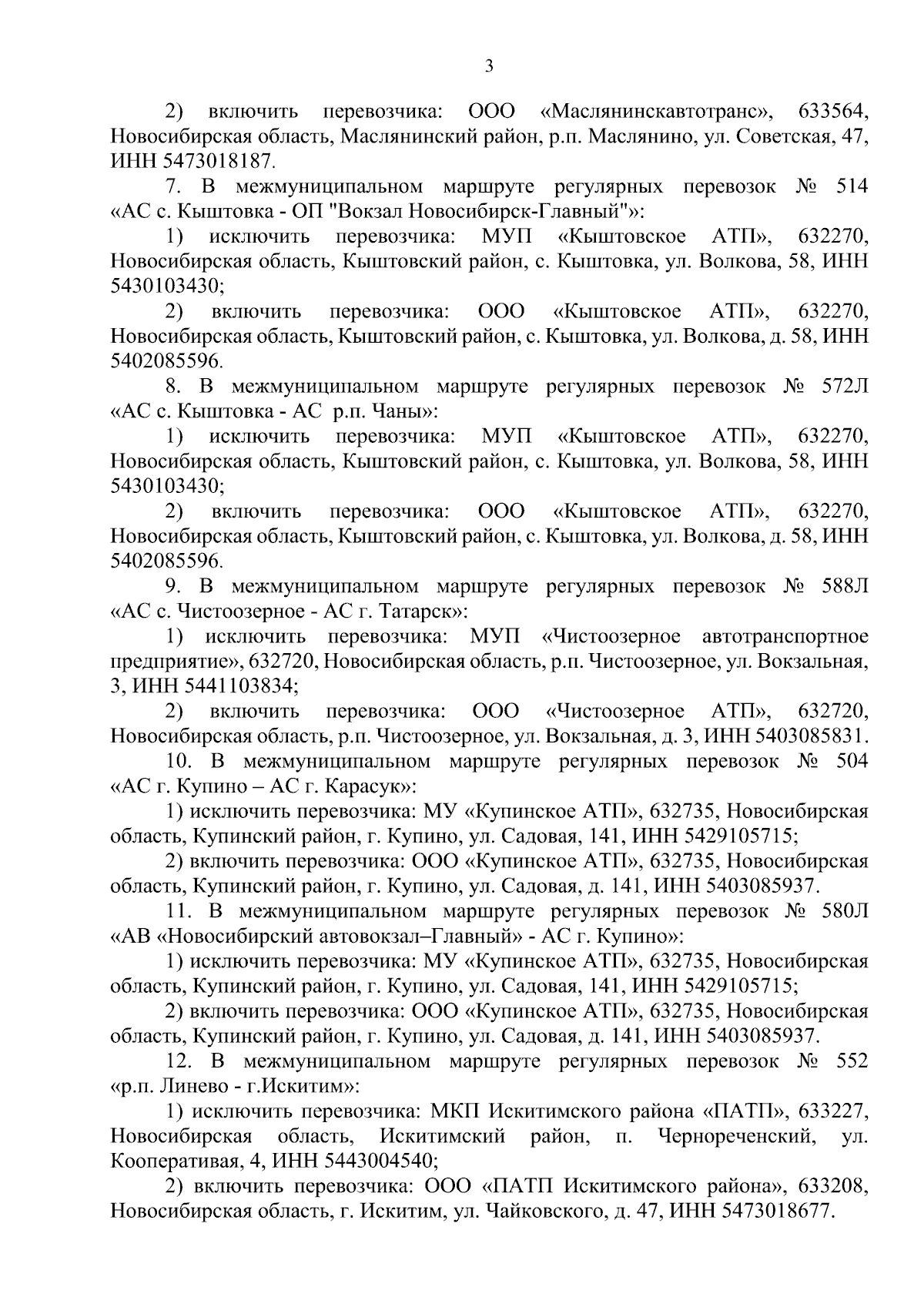 3

2) включить перевозчика: ООО «Маслянинскавтотранс», 633564, Новосибирская область, Маслянинский район, р.п. Маслянино, ул. Советская, 47, ИНН 5473018187.

7. В межмуниципальном маршруте регулярных перевозок № 514 «АС с. Кыштовка - ОП "Вокзал Новосибирск-Главный"»:

1) исключить перевозчика: МУП «Кыштовское АТП», 632270, Новосибирская область, Кыштовский район, с. Кыштовка, ул. Волкова, 58, ИНН 5430103430;

2) включить перевозчика: ООО «Кыштовское АТП», 632270, Новосибирская область, Кыштовский район, с. Кыштовка, ул. Волкова, д. 58, ИНН 5402085596.

8. В межмуниципальном маршруте регулярных перевозок № 572Л «АС с. Кыштовка - АС р.п. Чаны»:

1) исключить перевозчика: МУП «Кыштовское АТП», 632270, Новосибирская область, Кыштовский район, с. Кыштовка, ул. Волкова, 58, ИНН 5430103430;

2) включить перевозчика: ООО «Кыштовское АТП», 632270, Новосибирская область, Кыштовский район, с. Кыштовка, ул. Волкова, д. 58, ИНН 5402085596.

9. В межмуниципальном маршруте регулярных перевозок № 588Л «АС с. Чистоозерное - АС г. Татарск»:

1) исключить перевозчика: МУП «Чистоозерное автотранспортное предприятие», 632720, Новосибирская область, р.п. Чистоозерное, ул. Вокзальная, 3, ИНН 5441103834;

2) включить перевозчика: ООО «Чистоозерное АТП», 632720, Новосибирская область, р.п. Чистоозерное, ул. Вокзальная, д. 3, ИНН 5403085831.

10. В межмуниципальном маршруте регулярных перевозок № 504 «АС г. Купино – АС г. Карасук»:

1) исключить перевозчика: МУ «Купинское АТП», 632735, Новосибирская область, Купинский район, г. Купино, ул. Садовая, 141, ИНН 5429105715;

2) включить перевозчика: ООО «Купинское АТП», 632735, Новосибирская область, Купинский район, г. Купино, ул. Садовая, д. 141, ИНН 5403085937.

11. В межмуниципальном маршруте регулярных перевозок № 580Л «АВ «Новосибирский автовокзал–Главный» - АС г. Купино»:

1) исключить перевозчика: МУ «Купинское АТП», 632735, Новосибирская область, Купинский район, г. Купино, ул. Садовая, 141, ИНН 5429105715;

2) включить перевозчика: ООО «Купинское АТП», 632735, Новосибирская область, Купинский район, г. Купино, ул. Садовая, д. 141, ИНН 5403085937.

12. В межмуниципальном маршруте регулярных перевозок № 552 «р.п. Линево - г.Искитим»:

1) исключить перевозчика: МКП Искитимского района «ПАТП», 633227, Новосибирская область, Искитимский район, п. Чернореченский, ул. Кооперативая, 4, ИНН 5443004540;

2) включить перевозчика: ООО «ПАТП Искитимского района», 633208, Новосибирская область, г. Искитим, ул. Чайковского, д. 47, ИНН 5473018677.